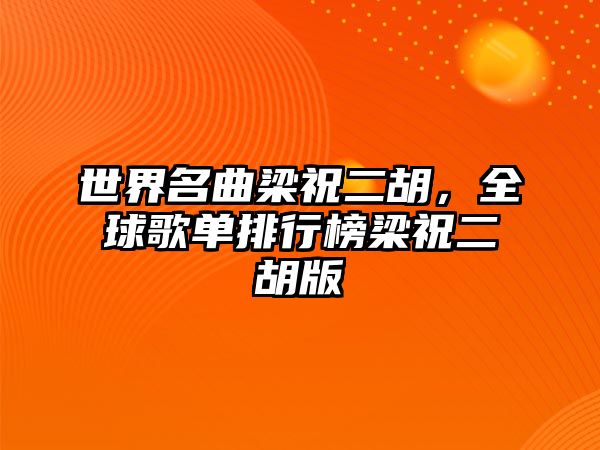 世界名曲梁祝二胡，全球歌单排行榜梁祝二胡版